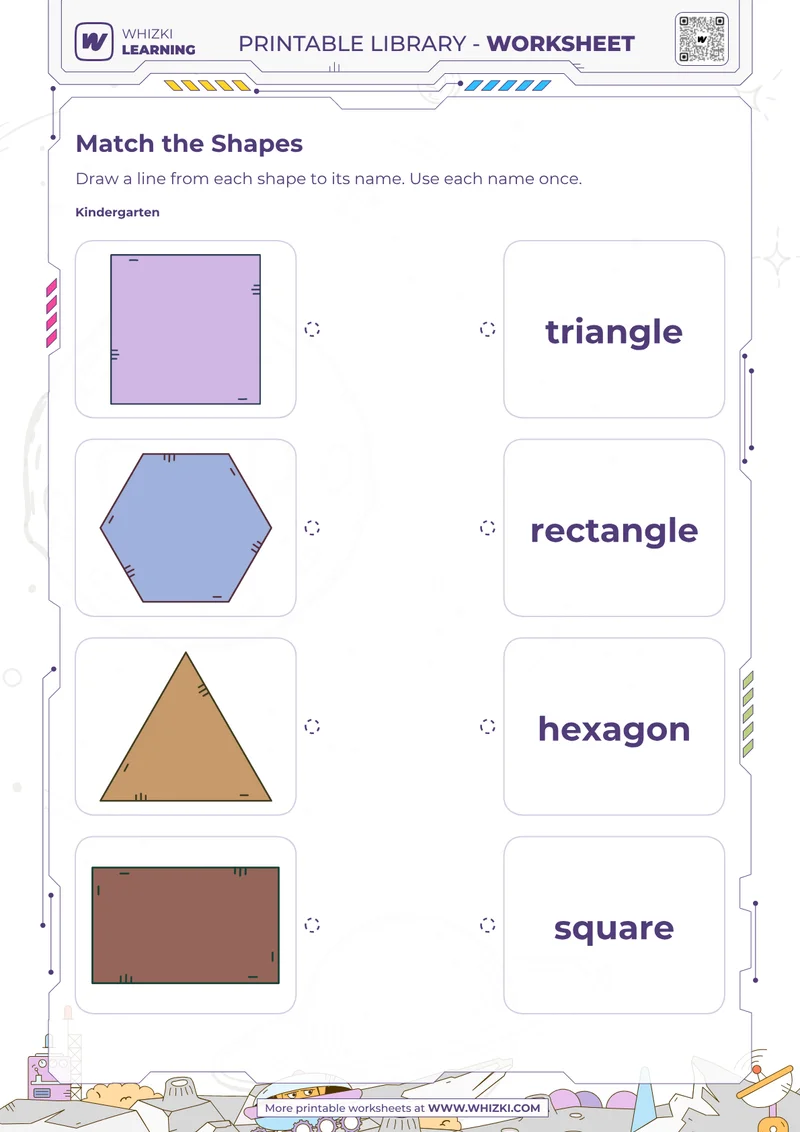 WHIZKI LEARNING

PRINTABLE LIBRARY - WORKSHEET

Match the Shapes

Draw a line from each shape to its name. Use each name once.

Kindergarten

triangle

rectangle

hexagon

square

More printable worksheets at WWW.WHIZKI.COM